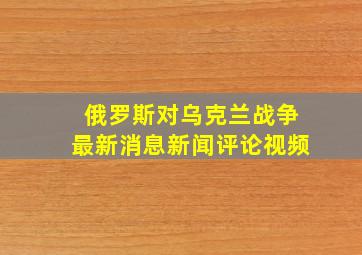 俄罗斯对乌克兰战争
最新消息新闻评论视频